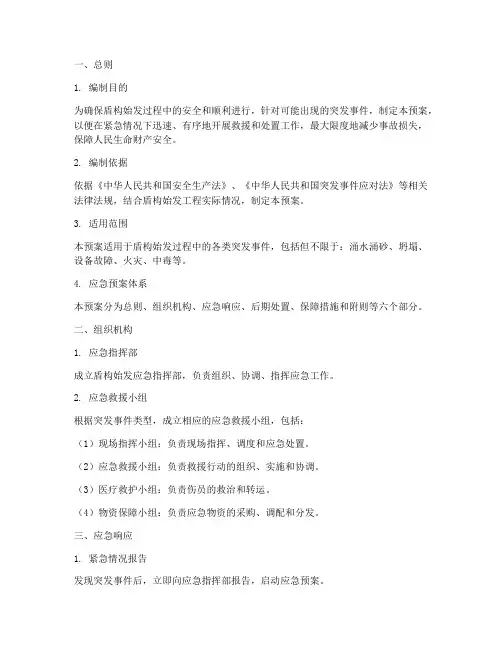 一、总则

1. 编制目的

为确保盾构始发过程中的安全和顺利进行，针对可能出现的突发事件，制定本预案，以便在紧急情况下迅速、有序地开展救援和处置工作，最大限度地减少事故损失，保障人民生命财产安全。

2. 编制依据

依据《中华人民共和国安全生产法》、《中华人民共和国突发事件应对法》等相关法律法规，结合盾构始发工程实际情况，制定本预案。

3. 适用范围

本预案适用于盾构始发过程中的各类突发事件，包括但不限于：涌水涌砂、坍塌、设备故障、火灾、中毒等。

4. 应急预案体系

本预案分为总则、组织机构、应急响应、后期处置、保障措施和附则等六个部分。

二、组织机构

1. 应急指挥部

成立盾构始发应急指挥部，负责组织、协调、指挥应急工作。

2. 应急救援小组

根据突发事件类型，成立相应的应急救援小组，包括：

（1）现场指挥小组：负责现场指挥、调度和应急处置。

（2）应急救援小组：负责救援行动的组织、实施和协调。

（3）医疗救护小组：负责伤员的救治和转运。

（4）物资保障小组：负责应急物资的采购、调配和分发。

三、应急响应

1. 紧急情况报告

发现突发事件后，立即向应急指挥部报告，启动应急预案。